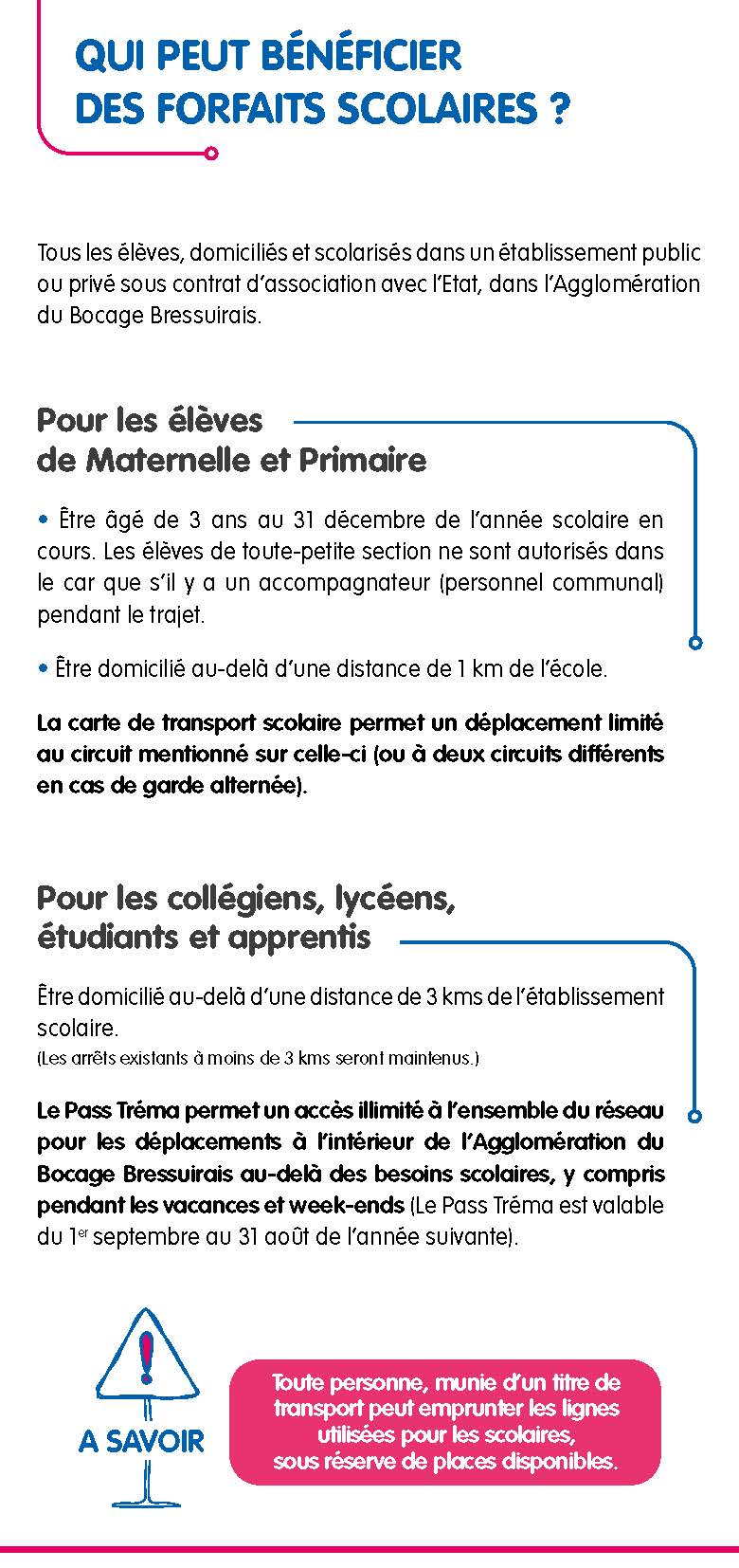 QUI PEUT BÉNÉFICIER DES FORFAITS SCOLAIRES ?

Tous les élèves, domiciliés et scolarisés dans un établissement public ou privé sous contrat d'association avec l'Etat, dans l'Agglomération du Bocage Bressuirais.

Pour les élèves de Maternelle et Primaire

• Être âgé de 3 ans au 31 décembre de l'année scolaire en cours. Les élèves de toute-petite section ne sont autorisés dans le car que s'il y a un accompagnateur (personnel communal) pendant le trajet.

• Être domicilié au-delà d'une distance de 1 km de l'école.

La carte de transport scolaire permet un déplacement limité au circuit mentionné sur celle-ci (ou à deux circuits différents en cas de garde alternée).

Pour les collégiens, lycéens, étudiants et apprentis

Être domicilié au-delà d'une distance de 3 kms de l'établissement scolaire.
(Les arrêts existants à moins de 3 kms seront maintenus.)

Le Pass Tréma permet un accès illimité à l'ensemble du réseau pour les déplacements à l'intérieur de l'Agglomération du Bocage Bressuirais au-delà des besoins scolaires, y compris pendant les vacances et week-ends (Le Pass Tréma est valable du 1$^{er}$ septembre au 31 août de l'année suivante).

A SAVOIR

Toute personne, munie d'un titre de transport peut emprunter les lignes utilisées pour les scolaires, sous réserve de places disponibles.